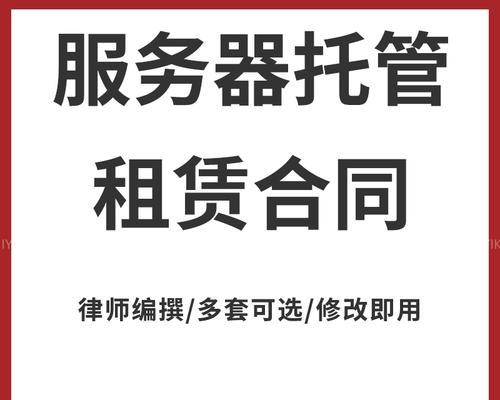 服务器托管
租赁合同

律师编撰/多套可选/修改即用